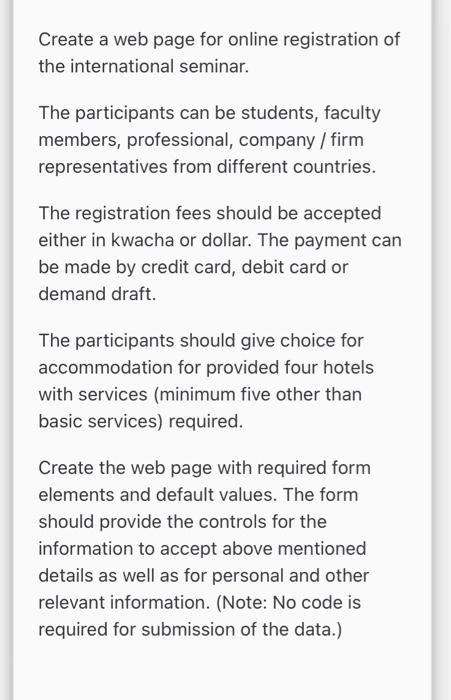 Create a web page for online registration of the international seminar.

The participants can be students, faculty members, professional, company / firm representatives from different countries.

The registration fees should be accepted either in kwacha or dollar. The payment can be made by credit card, debit card or demand draft.

The participants should give choice for accommodation for provided four hotels with services (minimum five other than basic services) required.

Create the web page with required form elements and default values. The form should provide the controls for the information to accept above mentioned details as well as for personal and other relevant information. (Note: No code is required for submission of the data.)